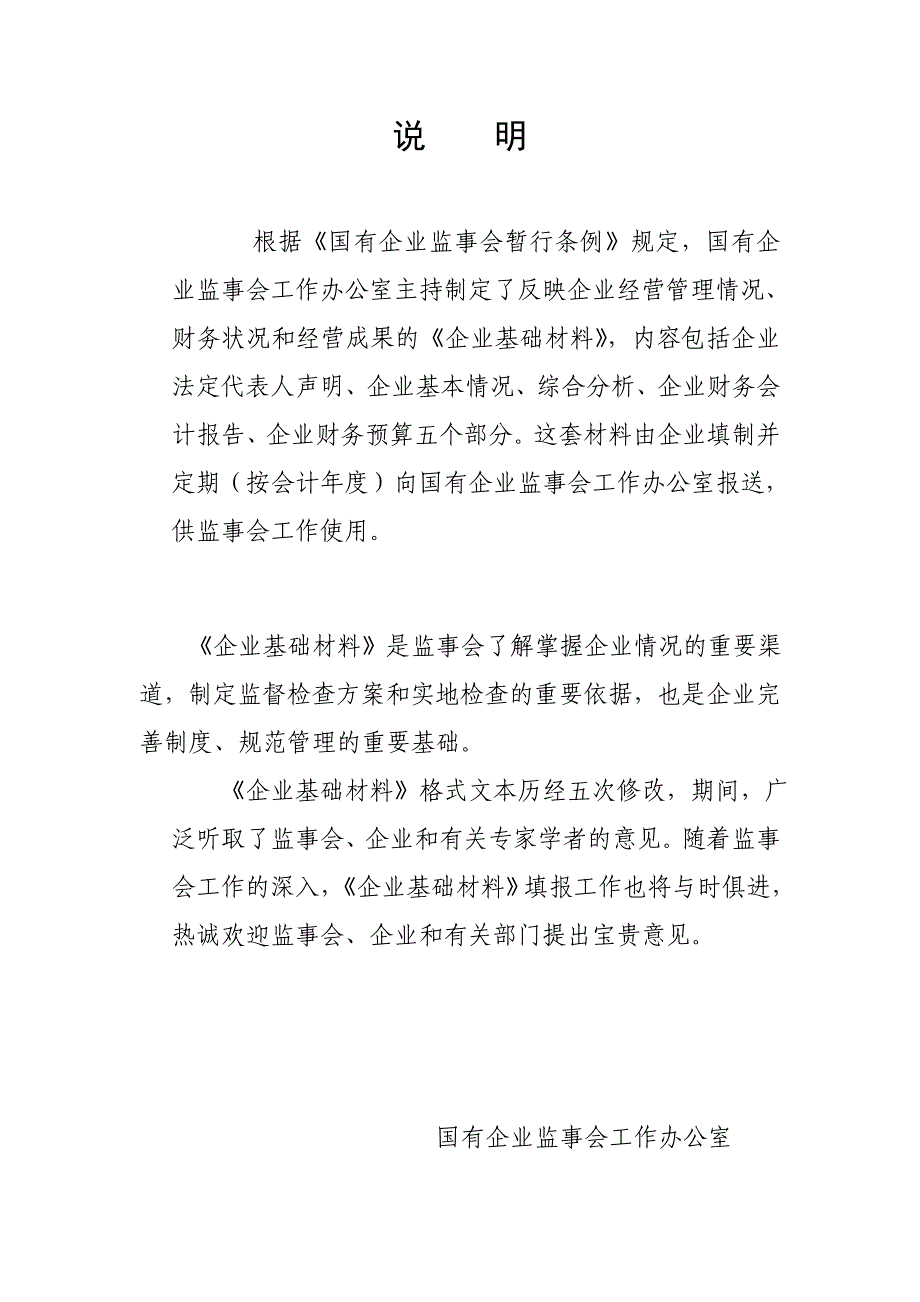 说　明

根据《国有企业监事会暂行条例》规定，国有企业监事会工作办公室主持制定了反映企业经营管理情况、财务状况和经营成果的《企业基础材料》，内容包括企业法定代表人声明、企业基本情况、综合分析、企业财务会计报告、企业财务预算五个部分。这套材料由企业填制并定期（按会计年度）向国有企业监事会工作办公室报送，供监事会工作使用。

《企业基础材料》是监事会了解掌握企业情况的重要渠道，制定监督检查方案和实地检查的重要依据，也是企业完善制度、规范管理的重要基础。

《企业基础材料》格式文本历经五次修改，期间，广泛听取了监事会、企业和有关专家学者的意见。随着监事会工作的深入，《企业基础材料》填报工作也将与时俱进，热诚欢迎监事会、企业和有关部门提出宝贵意见。

国有企业监事会工作办公室